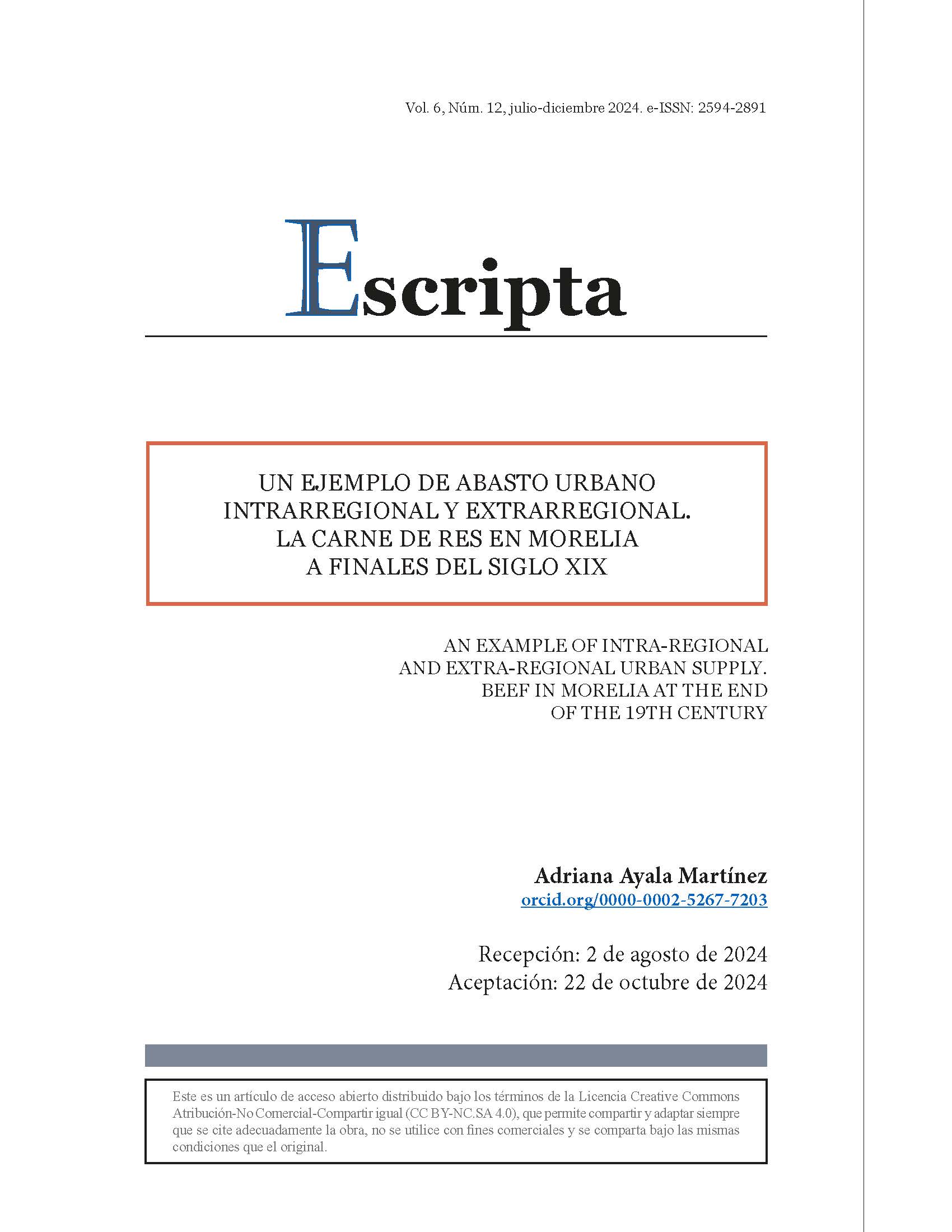 Vol. 6, Núm. 12, julio-diciembre 2024. e-ISSN: 2594-2891

Escripta

UN EJEMPLO DE ABASTO URBANO INTRARREGIONAL Y EXTRARREGIONAL. LA CARNE DE RES EN MORELIA A FINALES DEL SIGLO XIX

AN EXAMPLE OF INTRA-REGIONAL AND EXTRA-REGIONAL URBAN SUPPLY. BEEF IN MORELIA AT THE END OF THE 19TH CENTURY

Adriana Ayala Martínez
orcid.org/0000-0002-5267-7203

Recepción: 2 de agosto de 2024
Aceptación: 22 de octubre de 2024

Este es un artículo de acceso abierto distribuido bajo los términos de la Licencia Creative Commons Atribución-No Comercial-Compartir igual (CC BY-NC.SA 4.0), que permite compartir y adaptar siempre que se cite adecuadamente la obra, no se utilice con fines comerciales y se comparta bajo las mismas condiciones que el original.